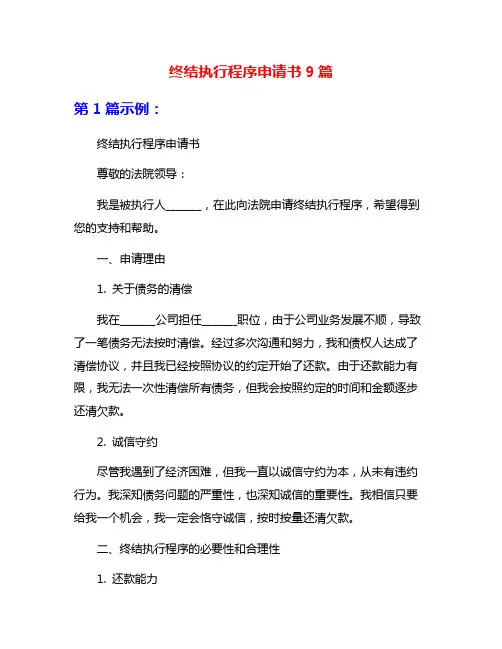 终结执行程序申请书 9 篇

第 1 篇示例：

终结执行程序申请书

尊敬的法院领导：

我是被执行人______，在此向法院申请终结执行程序，希望得到您的支持和帮助。

一、申请理由

1. 关于债务的清偿

我在______公司担任______职位，由于公司业务发展不顺，导致了一笔债务无法按时清偿。经过多次沟通和努力，我和债权人达成了清偿协议，并且我已经按照协议的约定开始了还款。由于还款能力有限，我无法一次性清偿所有债务，但我会按照约定的时间和金额逐步还清欠款。

2. 诚信守约

尽管我遇到了经济困难，但我一直以诚信守约为本，从未有违约行为。我深知债务问题的严重性，也深知诚信的重要性。我相信只要给我一个机会，我一定会恪守诚信，按时按量还清欠款。

二、终结执行程序的必要性和合理性

1. 还款能力